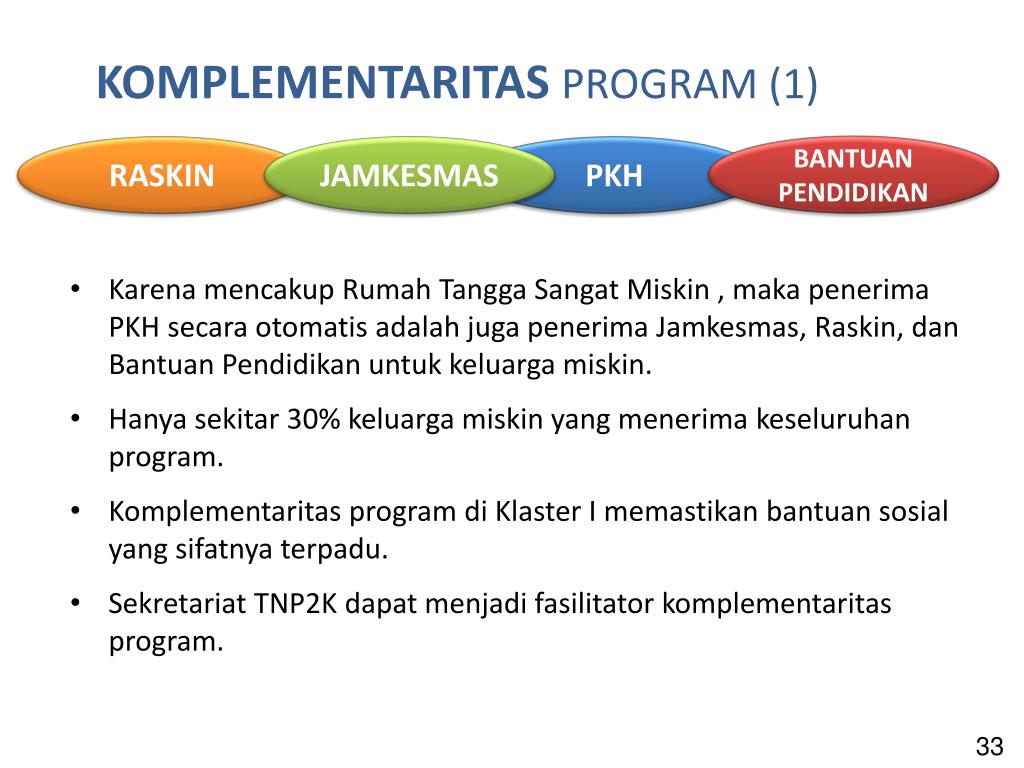 KOMPLEMENTARITAS PROGRAM (1)

RASKIN

JAMKESMAS

PKH

BANTUAN PENDIDIKAN

• Karena mencakup Rumah Tangga Sangat Miskin , maka penerima PKH secara otomatis adalah juga penerima Jamkesmas, Raskin, dan Bantuan Pendidikan untuk keluarga miskin.

• Hanya sekitar 30% keluarga miskin yang menerima keseluruhan program.

• Komplementaritas program di Klaster I memastikan bantuan sosial yang sifatnya terpadu.

• Sekretariat TNP2K dapat menjadi fasilitator komplementaritas program.

33